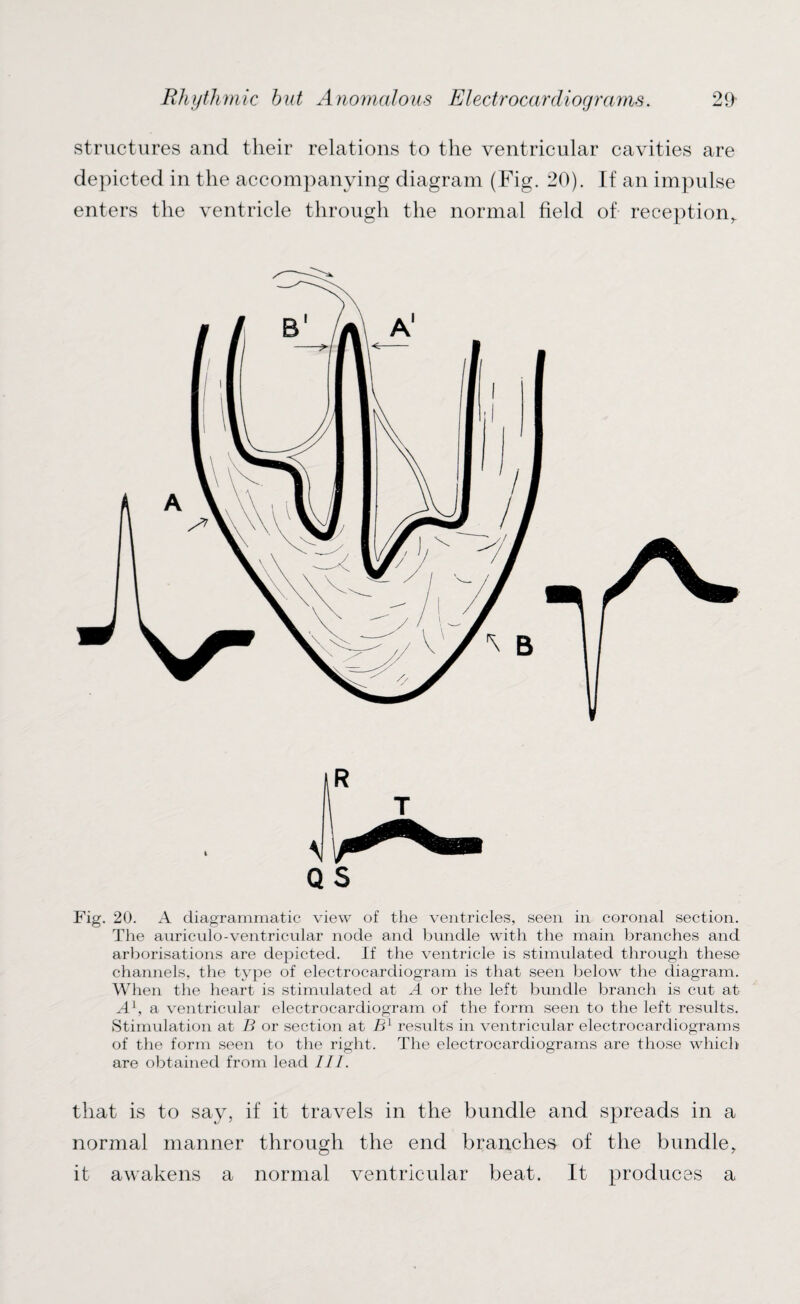 Rhythmic but Anomalous Electrocardiograms. 29

structures and their relations to the ventricular cavities are depicted in the accompanying diagram (Fig. 20). If an impulse enters the ventricle through the normal field of reception,

B' A'

A

B

R

T

Q S

Fig. 20. A diagrammatic view of the ventricles, seen in coronal section. The auriculo-ventricular node and bundle with the main branches and arborisations are depicted. If the ventricle is stimulated through these channels, the type of electrocardiogram is that seen below the diagram. When the heart is stimulated at $A$ or the left bundle branch is cut at $A^1$, a ventricular electrocardiogram of the form seen to the left results. Stimulation at $B$ or section at $B^1$ results in ventricular electrocardiograms of the form seen to the right. The electrocardiograms are those which are obtained from lead $III$.

that is to say, if it travels in the bundle and spreads in a normal manner through the end branches of the bundle, it awakens a normal ventricular beat. It produces a